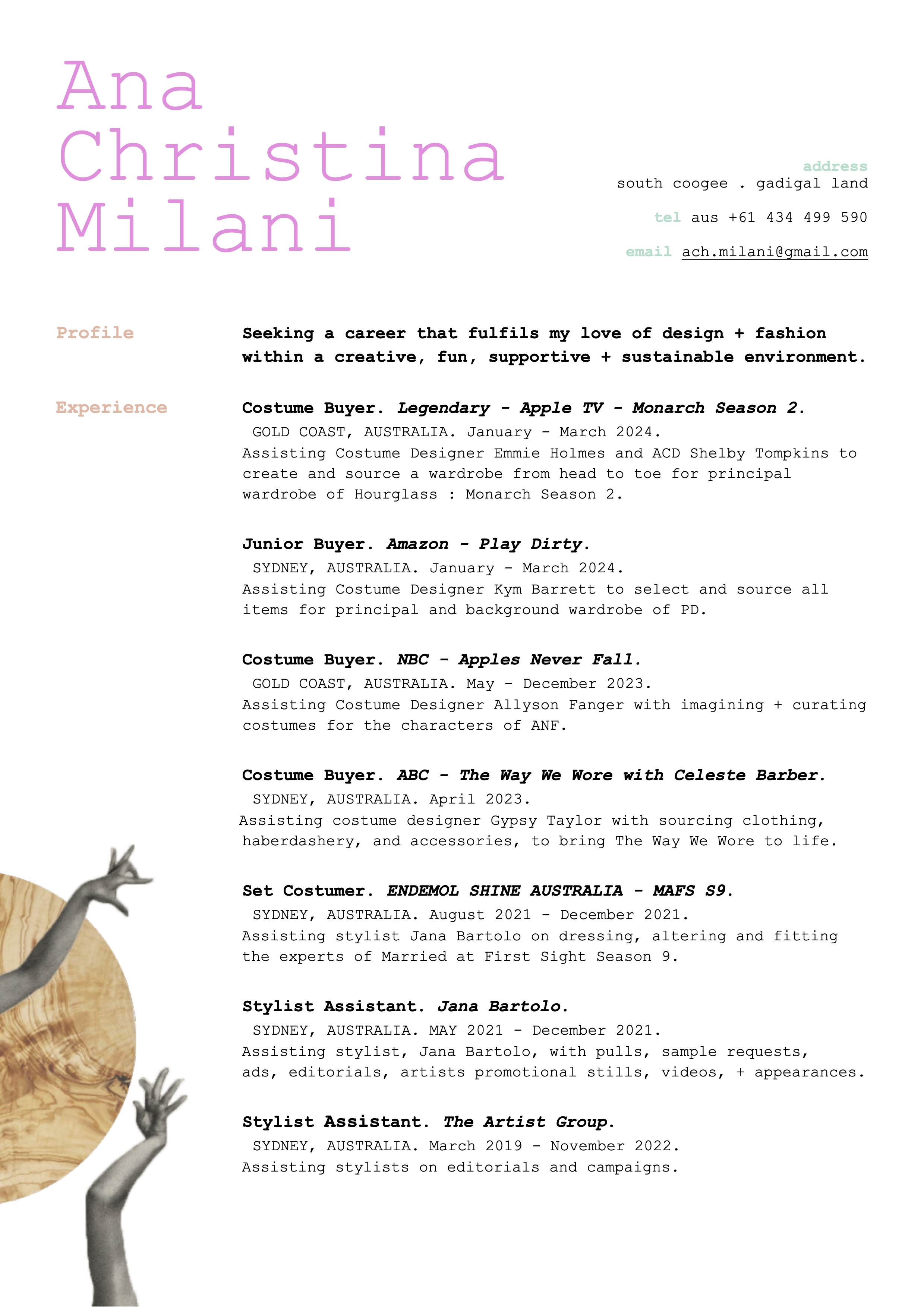 Ana Christina Milani

address
south coogee . gadigal land

tel aus +61 434 499 590

email ach.milani@gmail.com

Profile

Seeking a career that fulfils my love of design + fashion within a creative, fun, supportive + sustainable environment.

Experience

Costume Buyer. Legendary - Apple TV - Monarch Season 2.
GOLD COAST, AUSTRALIA. January - March 2024.
Assisting Costume Designer Emmie Holmes and ACD Shelby Tompkins to create and source a wardrobe from head to toe for principal wardrobe of Hourglass : Monarch Season 2.

Junior Buyer. Amazon - Play Dirty.
SYDNEY, AUSTRALIA. January - March 2024.
Assisting Costume Designer Kym Barrett to select and source all items for principal and background wardrobe of PD.

Costume Buyer. NBC - Apples Never Fall.
GOLD COAST, AUSTRALIA. May - December 2023.
Assisting Costume Designer Allyson Fanger with imagining + curating costumes for the characters of ANF.

Costume Buyer. ABC - The Way We Wore with Celeste Barber.
SYDNEY, AUSTRALIA. April 2023.
Assisting costume designer Gypsy Taylor with sourcing clothing, haberdashery, and accessories, to bring The Way We Wore to life.

Set Costumer. ENDEMOL SHINE AUSTRALIA - MAFS S9.
SYDNEY, AUSTRALIA. August 2021 - December 2021.
Assisting stylist Jana Bartolo on dressing, altering and fitting the experts of Married at First Sight Season 9.

Stylist Assistant. Jana Bartolo.
SYDNEY, AUSTRALIA. MAY 2021 - December 2021.
Assisting stylist, Jana Bartolo, with pulls, sample requests, ads, editorials, artists promotional stills, videos, + appearances.

Stylist Assistant. The Artist Group.
SYDNEY, AUSTRALIA. March 2019 - November 2022.
Assisting stylists on editorials and campaigns.